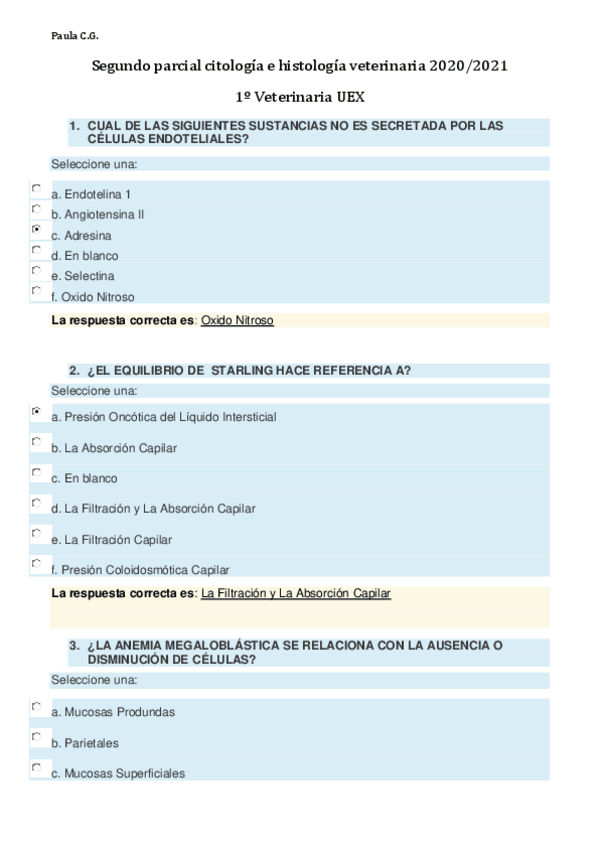 Paula C.G.

Segundo parcial citología e histología veterinaria 2020/2021

1º Veterinaria UEX

1. CUAL DE LAS SIGUIENTES SUSTANCIAS NO ES SECRETADA POR LAS CÉLULAS ENDOTELIALES?

Seleccione una:

a. Endotelina 1
b. Angiotensina II
c. Adresina
d. En blanco
e. Selectina
f. Oxido Nitroso

La respuesta correcta es: Oxido Nitroso

2. ¿EL EQUILIBRIO DE STARLING HACE REFERENCIA A?

Seleccione una:

a. Presión Oncótica del Líquido Intersticial
b. La Absorción Capilar
c. En blanco
d. La Filtración y La Absorción Capilar
e. La Filtración Capilar
f. Presión Coloidosmótica Capilar

La respuesta correcta es: La Filtración y La Absorción Capilar

3. ¿LA ANEMIA MEGALOBLÁSTICA SE RELACIONA CON LA AUSENCIA O DISMINUCIÓN DE CÉLULAS?

Seleccione una:

a. Mucosas Produndas
b. Parietales
c. Mucosas Superficiales